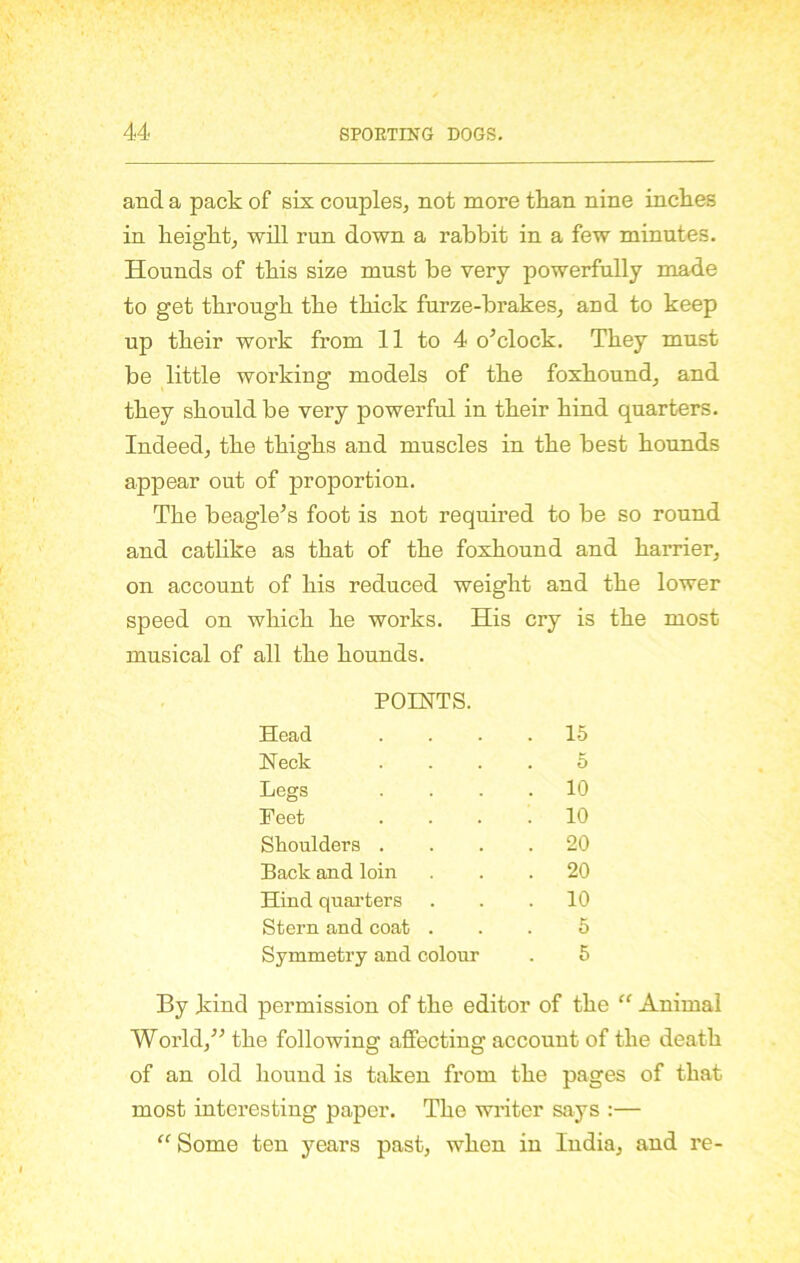 44 SPORTING DOGS.

and a pack of six couples, not more than nine inches in height, will run down a rabbit in a few minutes. Hounds of this size must be very powerfully made to get through the thick furze-brakes, and to keep up their work from 11 to 4 o'clock. They must be little working models of the foxhound, and they should be very powerful in their hind quarters. Indeed, the thighs and muscles in the best hounds appear out of proportion.

The beagle's foot is not required to be so round and catlike as that of the foxhound and harrier, on account of his reduced weight and the lower speed on which he works. His cry is the most musical of all the hounds.

POINTS.

Head 15
Neck 5
Legs 10
Feet 10
Shoulders 20
Back and loin 20
Hind quarters 10
Stern and coat 5
Symmetry and colour 5

By kind permission of the editor of the "Animal World," the following affecting account of the death of an old hound is taken from the pages of that most interesting paper. The writer says :—

"Some ten years past, when in India, and re-